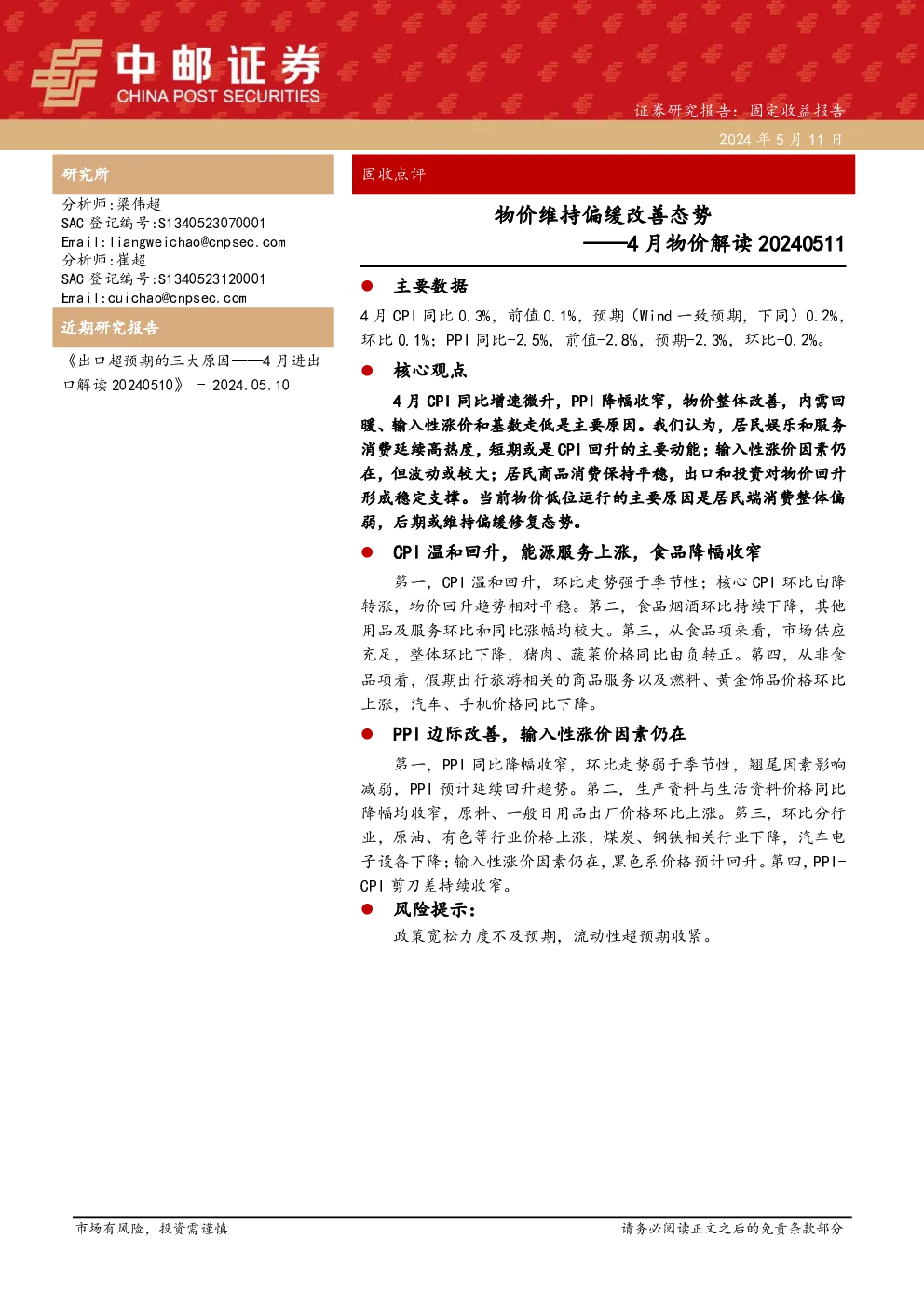 中邮证券
CHINA POST SECURITIES

证券研究报告：固定收益报告

2024 年 5 月 11 日

研究所

分析师:梁伟超
SAC 登记编号:S1340523070001
Email:liangweichao@cnpsec.com
分析师:崔超
SAC 登记编号:S1340523120001
Email:cuichao@cnpsec.com

近期研究报告

《出口超预期的三大原因——4 月进出口解读 20240510》 - 2024.05.10

固收点评

物价维持偏缓改善态势
——4 月物价解读 20240511

● 主要数据

4 月 CPI 同比 0.3%，前值 0.1%，预期（Wind 一致预期，下同）0.2%，环比 0.1%；PPI 同比-2.5%，前值-2.8%，预期-2.3%，环比-0.2%。

● 核心观点

4 月 CPI 同比增速微升，PPI 降幅收窄，物价整体改善，内需回暖、输入性涨价和基数走低是主要原因。我们认为，居民娱乐和服务消费延续高热度，短期或是 CPI 回升的主要动能；输入性涨价因素仍在，但波动或较大；居民商品消费保持平稳，出口和投资对物价回升形成稳定支撑。当前物价低位运行的主要原因是居民端消费整体偏弱，后期或维持偏缓修复态势。

● CPI 温和回升，能源服务上涨，食品降幅收窄

第一，CPI 温和回升，环比走势强于季节性；核心 CPI 环比由降转涨，物价回升趋势相对平稳。第二，食品烟酒环比持续下降，其他用品及服务环比和同比涨幅均较大。第三，从食品项来看，市场供应充足，整体环比下降，猪肉、蔬菜价格同比由负转正。第四，从非食品项看，假期出行旅游相关的商品服务以及燃料、黄金饰品价格环比上涨，汽车、手机价格同比下降。

● PPI 边际改善，输入性涨价因素仍在

第一，PPI 同比降幅收窄，环比走势弱于季节性，翘尾因素影响减弱，PPI 预计延续回升趋势。第二，生产资料与生活资料价格同比降幅均收窄，原料、一般日用品出厂价格环比上涨。第三，环比分行业，原油、有色等行业价格上涨，煤炭、钢铁相关行业下降，汽车电子设备下降；输入性涨价因素仍在，黑色系价格预计回升。第四，PPI-CPI 剪刀差持续收窄。

● 风险提示：

政策宽松力度不及预期，流动性超预期收紧。

市场有风险，投资需谨慎

请务必阅读正文之后的免责条款部分